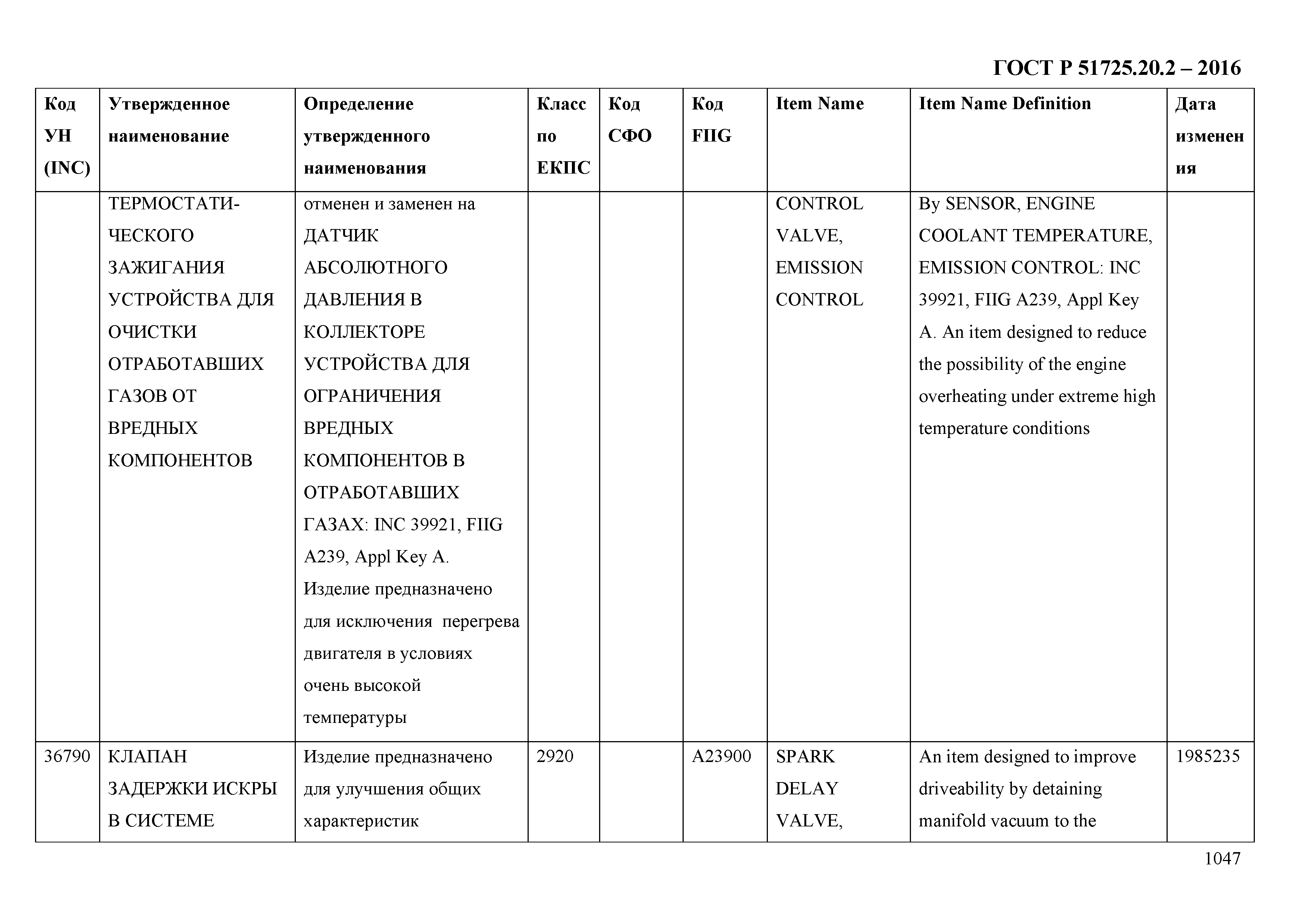 ГОСТ Р 51725.20.2 – 2016

| Код УН (INC) | Утвержденное наименование | Определение утвержденного наименования | Класс по ЕКПС | Код СФО | Код FIIG | Item Name | Item Name Definition | Дата изменения |
|---|---|---|---|---|---|---|---|---|
| | ТЕРМОСТАТИЧЕСКОГО ЗАЖИГАНИЯ УСТРОЙСТВА ДЛЯ ОЧИСТКИ ОТРАБОТАВШИХ ГАЗОВ ОТ ВРЕДНЫХ КОМПОНЕНТОВ | отменен и заменен на ДАТЧИК АБСОЛЮТНОГО ДАВЛЕНИЯ В КОЛЛЕКТОРЕ УСТРОЙСТВА ДЛЯ ОГРАНИЧЕНИЯ ВРЕДНЫХ КОМПОНЕНТОВ В ОТРАБОТАВШИХ ГАЗАХ: INC 39921, FIIG A239, Appl Key A. Изделие предназначено для исключения перегрева двигателя в условиях очень высокой температуры | | | | CONTROL VALVE, EMISSION CONTROL | By SENSOR, ENGINE COOLANT TEMPERATURE, EMISSION CONTROL: INC 39921, FIIG A239, Appl Key A. An item designed to reduce the possibility of the engine overheating under extreme high temperature conditions | |
| 36790 | КЛАПАН ЗАДЕРЖКИ ИСКРЫ В СИСТЕМЕ | Изделие предназначено для улучшения общих характеристик | 2920 | | A23900 | SPARK DELAY VALVE, | An item designed to improve driveability by detaining manifold vacuum to the | 1985235 |

1047